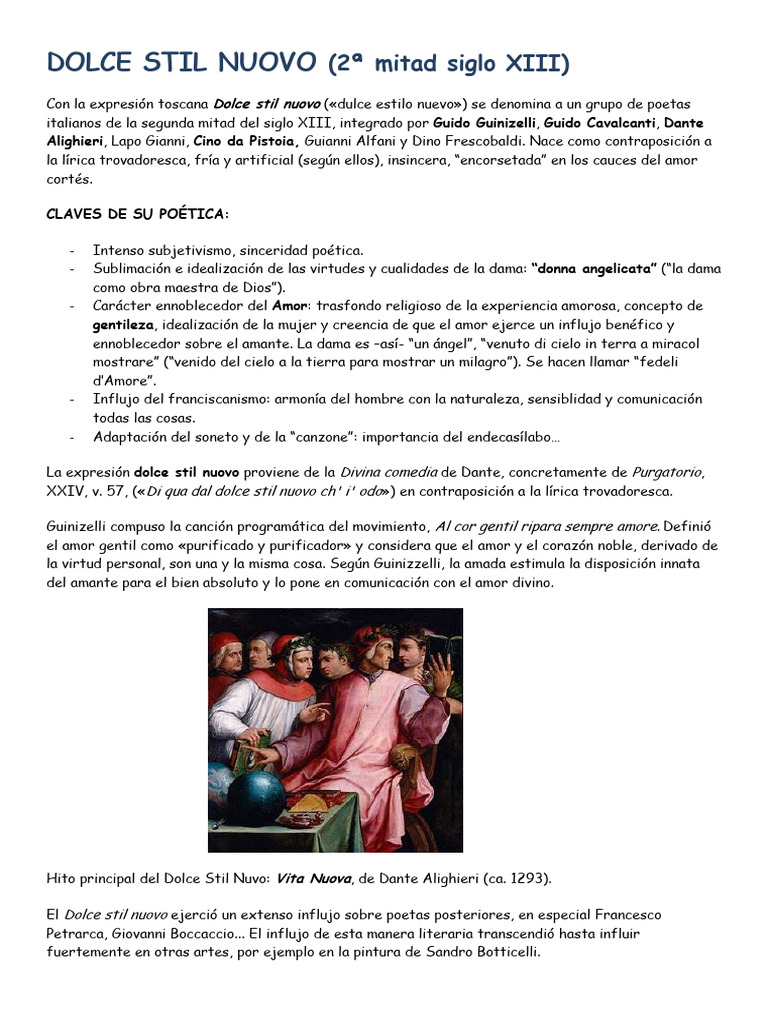 DOLCE STIL NUOVO (2ª mitad siglo XIII)

Con la expresión toscana Dolce stil nuovo («dulce estilo nuevo») se denomina a un grupo de poetas italianos de la segunda mitad del siglo XIII, integrado por Guido Guinizelli, Guido Cavalcanti, Dante Alighieri, Lapo Gianni, Cino da Pistoia, Guianni Alfani y Dino Frescobaldi. Nace como contraposición a la lírica trovadoresca, fría y artificial (según ellos), insincera, "encorsetada" en los cauces del amor cortés.

CLAVES DE SU POÉTICA:

- Intenso subjetivismo, sinceridad poética.
- Sublimación e idealización de las virtudes y cualidades de la dama: "donna angelicata" ("la dama como obra maestra de Dios").
- Carácter ennoblecedor del Amor: trasfondo religioso de la experiencia amorosa, concepto de gentileza, idealización de la mujer y creencia de que el amor ejerce un influjo benéfico y ennoblecedor sobre el amante. La dama es –así- "un ángel", "venuto di cielo in terra a miracol mostrare" ("venido del cielo a la tierra para mostrar un milagro"). Se hacen llamar "fedeli d'Amore".
- Influjo del franciscanismo: armonía del hombre con la naturaleza, sensiblidad y comunicación todas las cosas.
- Adaptación del soneto y de la "canzone": importancia del endecasílabo…

La expresión dolce stil nuovo proviene de la Divina comedia de Dante, concretamente de Purgatorio, XXIV, v. 57, («Di qua dal dolce stil nuovo ch' i' odo») en contraposición a la lírica trovadoresca.

Guinizelli compuso la canción programática del movimiento, Al cor gentil ripara sempre amore. Definió el amor gentil como «purificado y purificador» y considera que el amor y el corazón noble, derivado de la virtud personal, son una y la misma cosa. Según Guinizzelli, la amada estimula la disposición innata del amante para el bien absoluto y lo pone en comunicación con el amor divino.

Hito principal del Dolce Stil Nuvo: Vita Nuova, de Dante Alighieri (ca. 1293).

El Dolce stil nuovo ejerció un extenso influjo sobre poetas posteriores, en especial Francesco Petrarca, Giovanni Boccaccio... El influjo de esta manera literaria transcendió hasta influir fuertemente en otras artes, por ejemplo en la pintura de Sandro Botticelli.